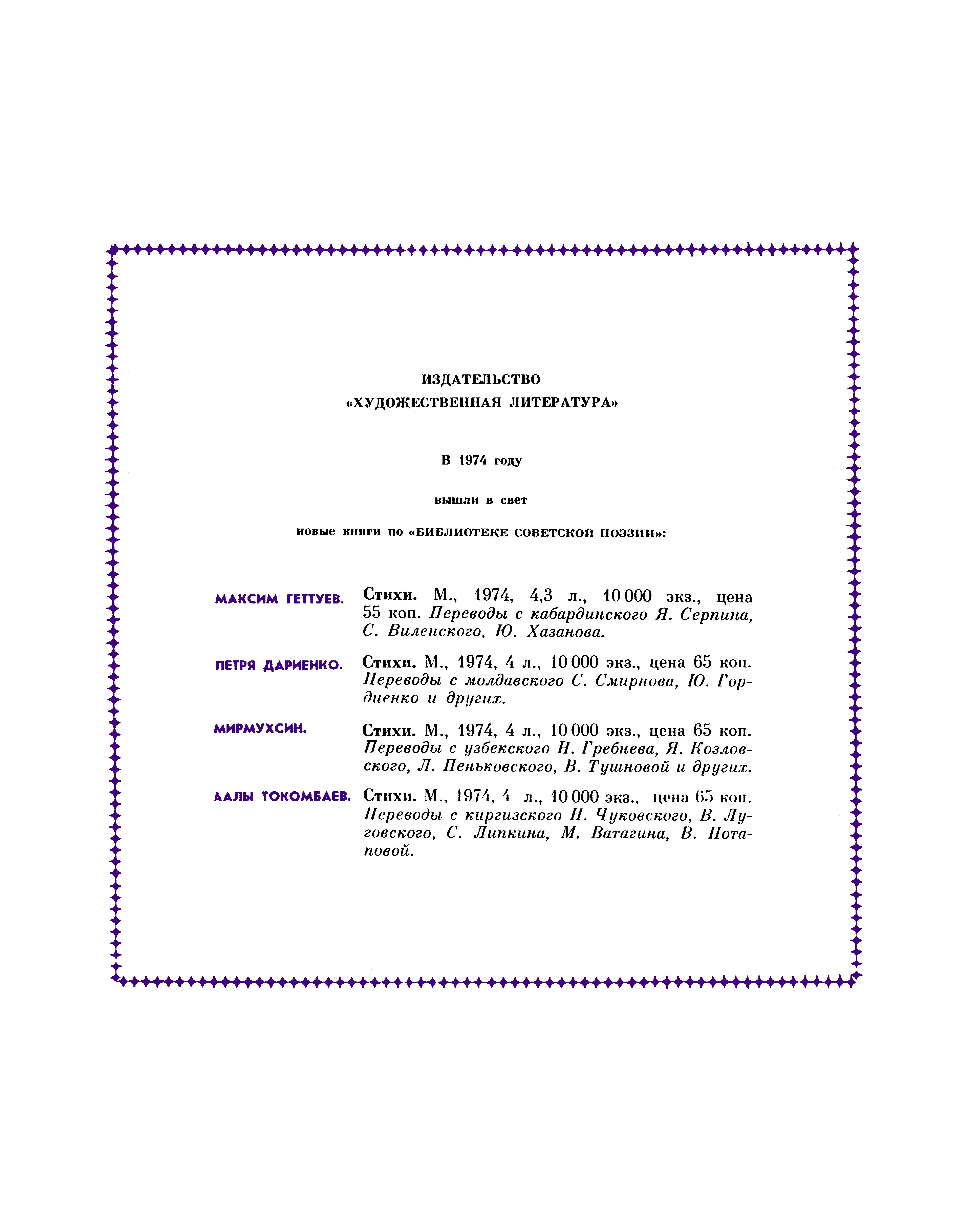 ИЗДАТЕЛЬСТВО
«ХУДОЖЕСТВЕННАЯ ЛИТЕРАТУРА»

В 1974 году

вышли в свет

новые книги по «БИБЛИОТЕКЕ СОВЕТСКОЙ ПОЭЗИИ»:

МАКСИМ ГЕТТУЕВ. Стихи. М., 1974, 4,3 л., 10 000 экз., цена 55 коп. Переводы с кабардинского Я. Серпина, С. Виленского, Ю. Хазанова.

ПЕТРЯ ДАРИЕНКО. Стихи. М., 1974, 4 л., 10 000 экз., цена 65 коп. Переводы с молдавского С. Смирнова, Ю. Гордиенко и других.

МИРМУХСИН. Стихи. М., 1974, 4 л., 10 000 экз., цена 65 коп. Переводы с узбекского Н. Гребнева, Я. Козловского, Л. Пеньковского, В. Тушновой и других.

ААЛЫ ТОКОМБАЕВ. Стихи. М., 1974, 4 л., 10 000 экз., цена 65 коп. Переводы с киргизского Н. Чуковского, В. Луговского, С. Липкина, М. Ватагина, В. Потаповой.